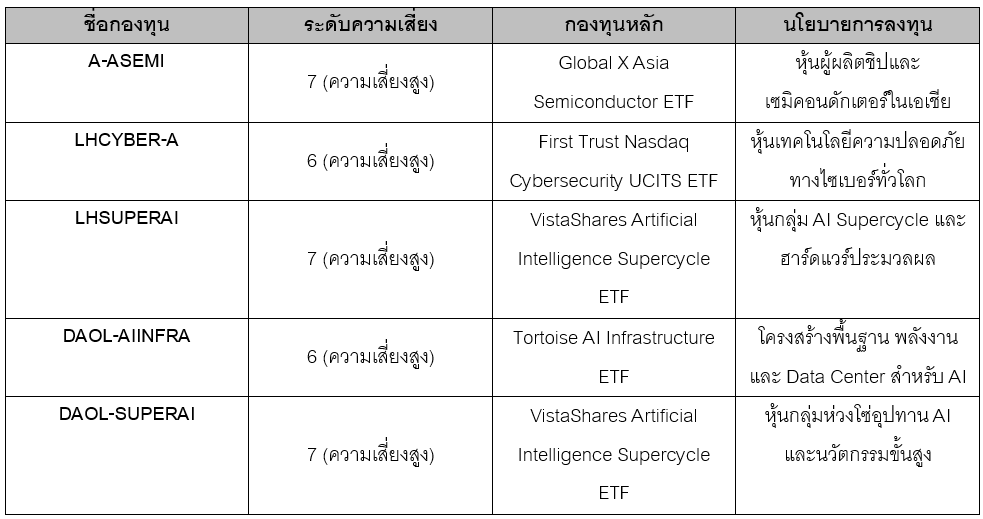 | ชื่อกองทุน | ระดับความเสี่ยง | กองทุนหลัก | นโยบายการลงทุน |
|---|---|---|---|
| A-ASEMI | 7 (ความเสี่ยงสูง) | Global X Asia Semiconductor ETF | หุ้นผู้ผลิตชิปและเซมิคอนดักเตอร์ในเอเชีย |
| LHCYBER-A | 6 (ความเสี่ยงสูง) | First Trust Nasdaq Cybersecurity UCITS ETF | หุ้นเทคโนโลยีความปลอดภัยทางไซเบอร์ทั่วโลก |
| LHSUPERAI | 7 (ความเสี่ยงสูง) | VistaShares Artificial Intelligence Supercycle ETF | หุ้นกลุ่ม AI Supercycle และฮาร์ดแวร์ประมวลผล |
| DAOL-AIINFRA | 6 (ความเสี่ยงสูง) | Tortoise AI Infrastructure ETF | โครงสร้างพื้นฐาน พลังงาน และ Data Center สำหรับ AI |
| DAOL-SUPERAI | 7 (ความเสี่ยงสูง) | VistaShares Artificial Intelligence Supercycle ETF | หุ้นกลุ่มห่วงโซ่อุปทาน AI และนวัตกรรมขั้นสูง |